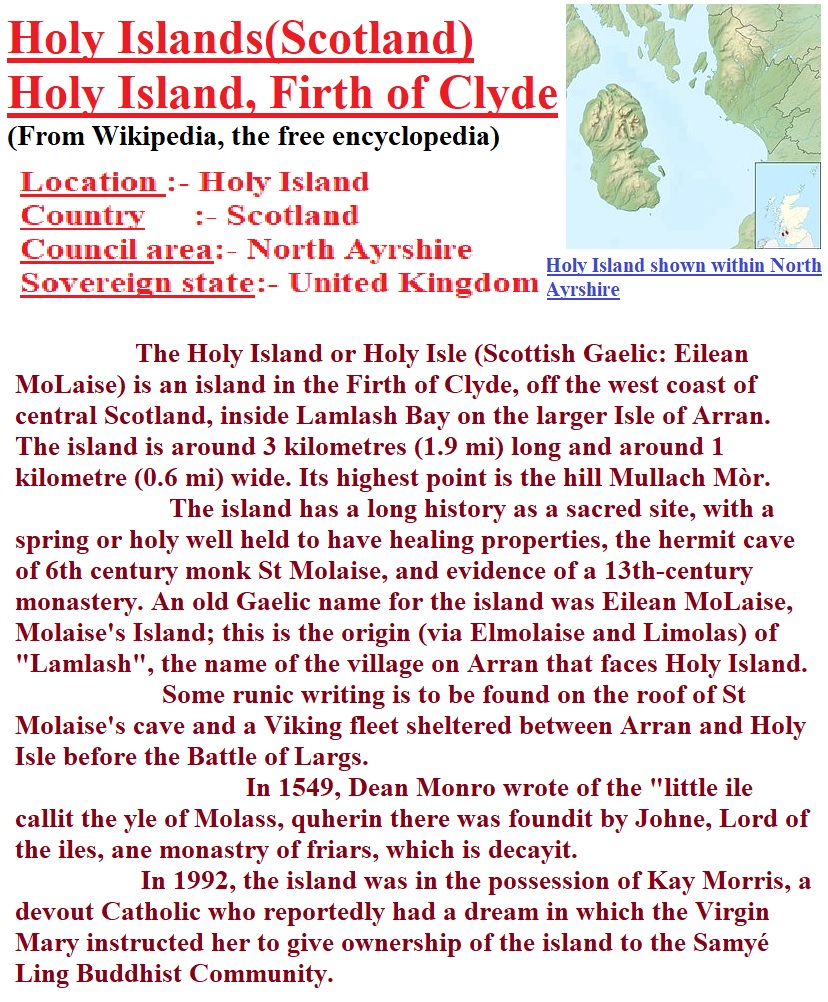 Holy Islands(Scotland)
Holy Island, Firth of Clyde
(From Wikipedia, the free encyclopedia)

Location :- Holy Island
Country :- Scotland
Council area:- North Ayrshire
Sovereign state:- United Kingdom

Holy Island shown within North Ayrshire

The Holy Island or Holy Isle (Scottish Gaelic: Eilean MoLaise) is an island in the Firth of Clyde, off the west coast of central Scotland, inside Lamlash Bay on the larger Isle of Arran. The island is around 3 kilometres (1.9 mi) long and around 1 kilometre (0.6 mi) wide. Its highest point is the hill Mullach Mòr.

The island has a long history as a sacred site, with a spring or holy well held to have healing properties, the hermit cave of 6th century monk St Molaise, and evidence of a 13th-century monastery. An old Gaelic name for the island was Eilean MoLaise, Molaise's Island; this is the origin (via Elmolaise and Limolas) of "Lamlash", the name of the village on Arran that faces Holy Island.

Some runic writing is to be found on the roof of St Molaise's cave and a Viking fleet sheltered between Arran and Holy Isle before the Battle of Largs.

In 1549, Dean Monro wrote of the "little ile callit the yle of Molass, quherin there was foundit by Johne, Lord of the iles, ane monastry of friars, which is decayit.

In 1992, the island was in the possession of Kay Morris, a devout Catholic who reportedly had a dream in which the Virgin Mary instructed her to give ownership of the island to the Samyé Ling Buddhist Community.